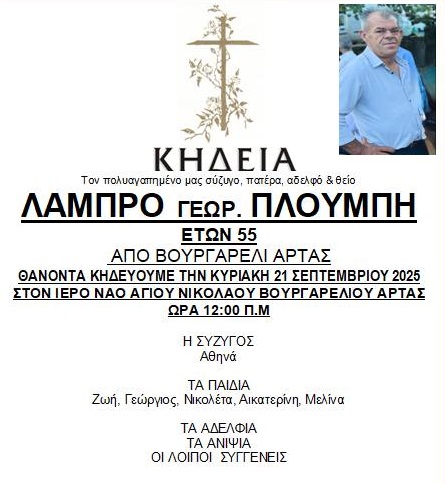 ΚΗΔΕΙΑ
Τον πολυαγαπημένο μας σύζυγο, πατέρα, αδελφό & θείο

ΛΑΜΠΡΟ ΓΕΩΡ. ΠΛΟΥΜΠΗ
ΕΤΩΝ 55
ΑΠΟ ΒΟΥΡΓΑΡΕΛΙ ΑΡΤΑΣ
ΘΑΝΟΝΤΑ ΚΗΔΕΥΟΥΜΕ ΤΗΝ ΚΥΡΙΑΚΗ 21 ΣΕΠΤΕΜΒΡΙΟΥ 2025
ΣΤΟΝ ΙΕΡΟ ΝΑΟ ΑΓΙΟΥ ΝΙΚΟΛΑΟΥ ΒΟΥΡΓΑΡΕΛΙΟΥ ΑΡΤΑΣ
ΩΡΑ 12:00 Π.Μ

Η ΣΥΖΥΓΟΣ
Αθηνά

ΤΑ ΠΑΙΔΙΑ
Ζωή, Γεώργιος, Νικολέτα, Αικατερίνη, Μελίνα

ΤΑ ΑΔΕΛΦΙΑ
ΤΑ ΑΝΙΨΙΑ
ΟΙ ΛΟΙΠΟΙ ΣΥΓΓΕΝΕΙΣ